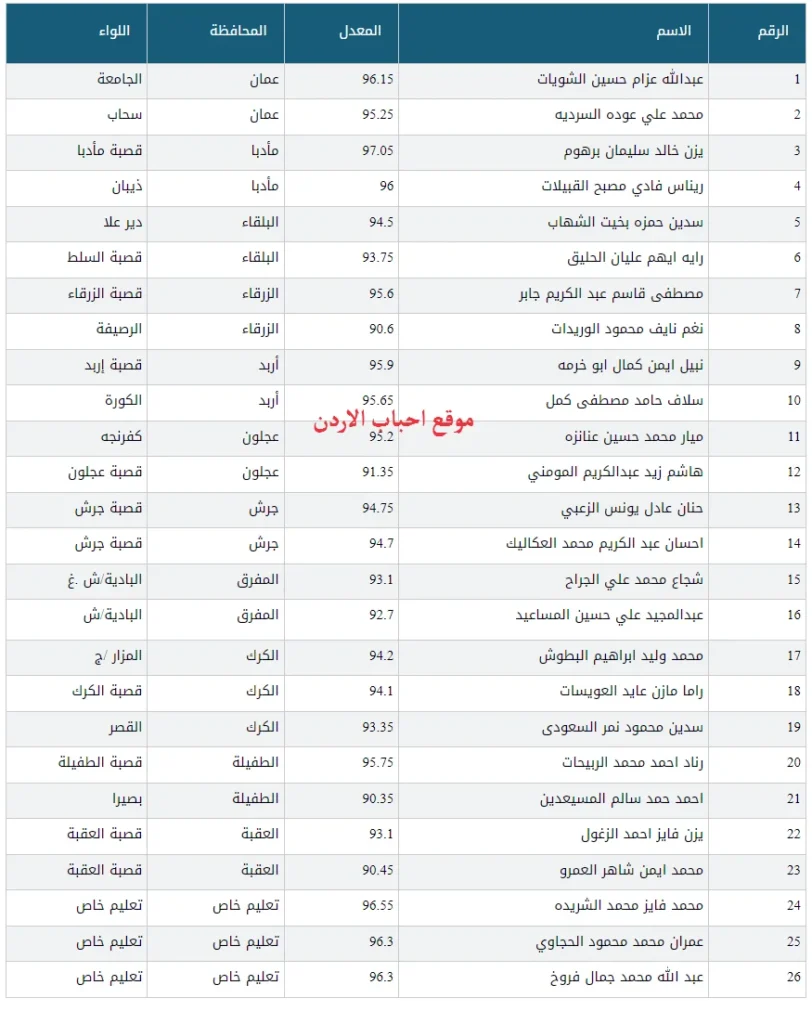 | الرقم | الاسم | المعدل | المحافظة | اللواء |
|---|---|---|---|---|
| 1 | عبدالله عزام حسين الشويات | 96.15 | عمان | الجامعة |
| 2 | محمد علي عوده السرديه | 95.25 | عمان | سحاب |
| 3 | يزن خالد سليمان برهوم | 97.05 | مأدبا | قصبة مأدبا |
| 4 | ريناس فادي مصبح القبيلات | 96 | مأدبا | ذيبان |
| 5 | سدين حمزه بخيت الشهاب | 94.5 | البلقاء | دير علا |
| 6 | رايه ايهم عليان الحليق | 93.75 | البلقاء | قصبة السلط |
| 7 | مصطفى قاسم عبد الكريم جابر | 95.6 | الزرقاء | قصبة الزرقاء |
| 8 | نغم نايف محمود الوريدات | 90.6 | الزرقاء | الرصيفة |
| 9 | نبيل ايمن كمال ابو خرمه | 95.9 | أربد | قصبة إربد |
| 10 | سلاف حامد مصطفى كمل | 95.65 | أربد | الكورة |
| 11 | ميار محمد حسين عنانزه | 95.2 | عجلون | كفرنجه |
| 12 | هاشم زيد عبدالكريم المومني | 91.35 | عجلون | قصبة عجلون |
| 13 | حنان عادل يونس الزعبي | 94.75 | جرش | قصبة جرش |
| 14 | احسان عبد الكريم محمد العكاليك | 94.7 | جرش | قصبة جرش |
| 15 | شجاع محمد علي الجراح | 93.1 | المفرق | البادية/ش .غ |
| 16 | عبدالمجيد علي حسين المساعيد | 92.7 | المفرق | البادية/ش |
| 17 | محمد وليد ابراهيم البطوش | 94.2 | الكرك | المزار /ج |
| 18 | راما مازن عايد العويسات | 94.1 | الكرك | قصبة الكرك |
| 19 | سدين محمود نمر السعودى | 93.35 | الكرك | القصر |
| 20 | رناد احمد محمد الربيحات | 95.75 | الطفيلة | قصبة الطفيلة |
| 21 | احمد حمد سالم المسيعدين | 90.35 | الطفيلة | بصيرا |
| 22 | يزن فايز احمد الزغول | 93.1 | العقبة | قصبة العقبة |
| 23 | محمد ايمن شاهر العمرو | 90.45 | العقبة | قصبة العقبة |
| 24 | محمد فايز محمد الشريده | 96.55 | تعليم خاص | تعليم خاص |
| 25 | عمران محمد محمود الحجاوي | 96.3 | تعليم خاص | تعليم خاص |
| 26 | عبد الله محمد جمال فروخ | 96.3 | تعليم خاص | تعليم خاص |

موقع احباب الاردن